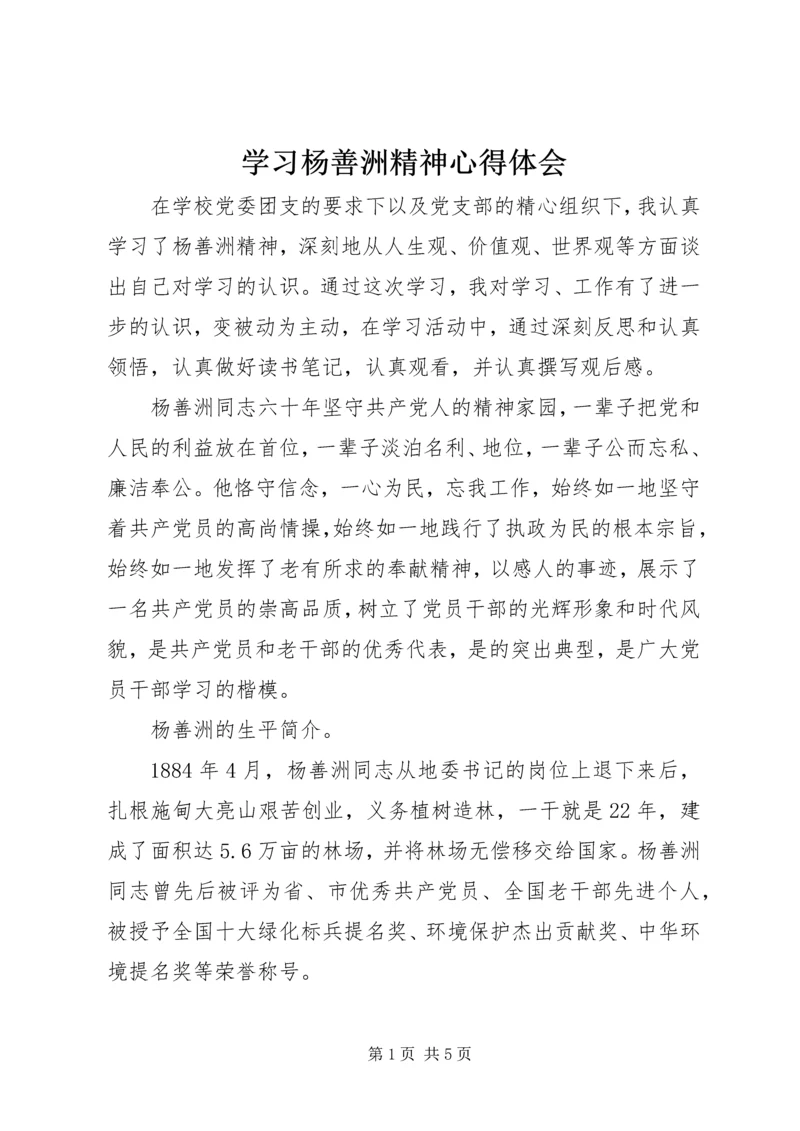 学习杨善洲精神心得体会

在学校党委团支的要求下以及党支部的精心组织下，我认真学习了杨善洲精神，深刻地从人生观、价值观、世界观等方面谈出自己对学习的认识。通过这次学习，我对学习、工作有了进一步的认识，变被动为主动，在学习活动中，通过深刻反思和认真领悟，认真做好读书笔记，认真观看，并认真撰写观后感。

杨善洲同志六十年坚守共产党人的精神家园，一辈子把党和人民的利益放在首位，一辈子淡泊名利、地位，一辈子公而忘私、廉洁奉公。他恪守信念，一心为民，忘我工作，始终如一地坚守着共产党员的高尚情操，始终如一地践行了执政为民的根本宗旨，始终如一地发挥了老有所求的奉献精神，以感人的事迹，展示了一名共产党员的崇高品质，树立了党员干部的光辉形象和时代风貌，是共产党员和老干部的优秀代表，是的突出典型，是广大党员干部学习的楷模。

杨善洲的生平简介。

1884 年 4 月，杨善洲同志从地委书记的岗位上退下来后，扎根施甸大亮山艰苦创业，义务植树造林，一干就是 22 年，建成了面积达 5.6 万亩的林场，并将林场无偿移交给国家。杨善洲同志曾先后被评为省、市优秀共产党员、全国老干部先进个人，被授予全国十大绿化标兵提名奖、环境保护杰出贡献奖、中华环境提名奖等荣誉称号。

第 1 页 共 5 页